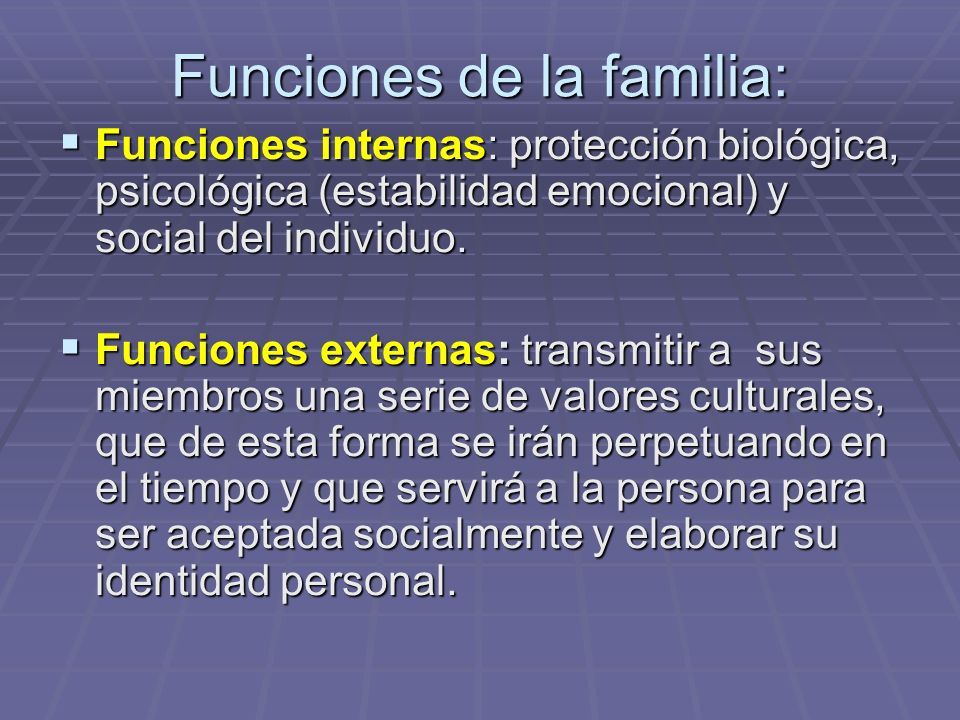 Funciones de la familia:

▪ Funciones internas: protección biológica, psicológica (estabilidad emocional) y social del individuo.

▪ Funciones externas: transmitir a sus miembros una serie de valores culturales, que de esta forma se irán perpetuando en el tiempo y que servirá a la persona para ser aceptada socialmente y elaborar su identidad personal.